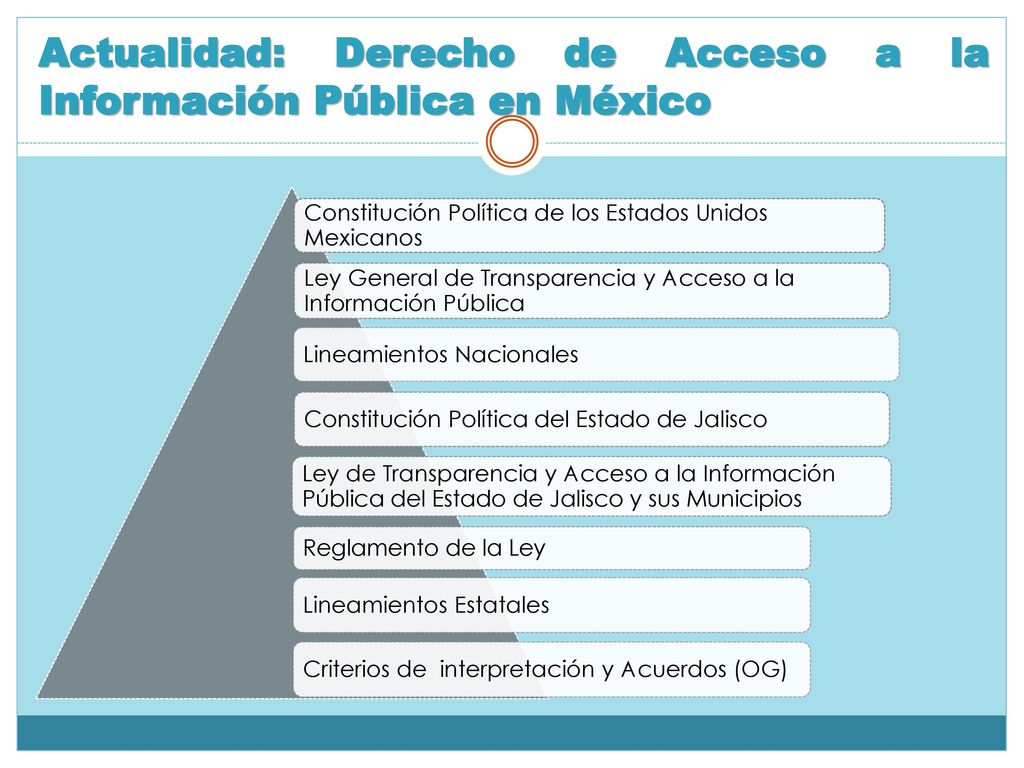 Actualidad: Derecho de Acceso a la Información Pública en México

Constitución Política de los Estados Unidos Mexicanos

Ley General de Transparencia y Acceso a la Información Pública

Lineamientos Nacionales

Constitución Política del Estado de Jalisco

Ley de Transparencia y Acceso a la Información Pública del Estado de Jalisco y sus Municipios

Reglamento de la Ley

Lineamientos Estatales

Criterios de interpretación y Acuerdos (OG)